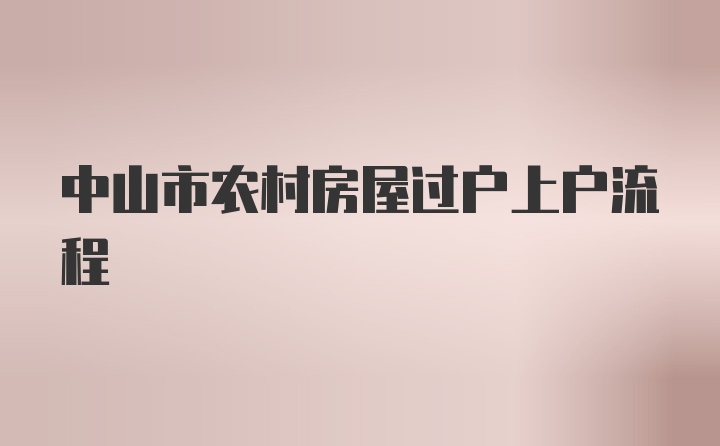 中山市农村房屋过户上户流程